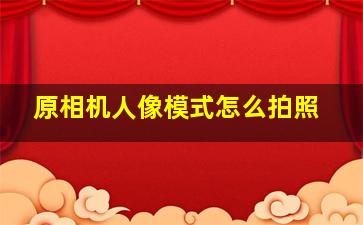 原相机人像模式怎么拍照